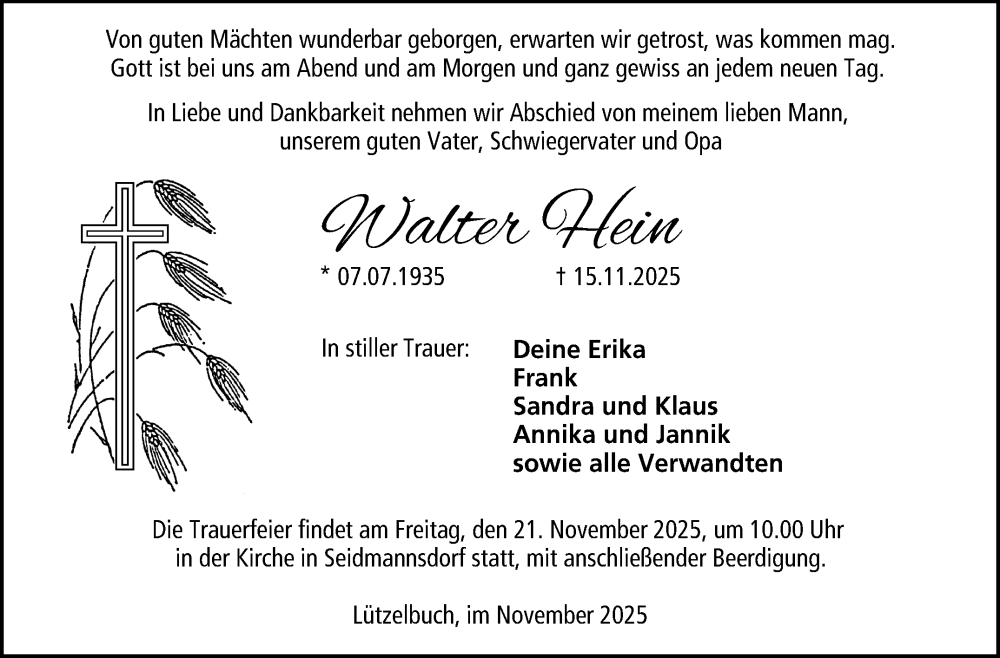 Von guten Mächten wunderbar geborgen, erwarten wir getrost, was kommen mag.
Gott ist bei uns am Abend und am Morgen und ganz gewiss an jedem neuen Tag.

In Liebe und Dankbarkeit nehmen wir Abschied von meinem lieben Mann, unserem guten Vater, Schwiegervater und Opa

Walter Hein

* 07.07.1935 † 15.11.2025

In stiller Trauer:

Deine Erika
Frank
Sandra und Klaus
Annika und Jannik
sowie alle Verwandten

Die Trauerfeier findet am Freitag, den 21. November 2025, um 10.00 Uhr in der Kirche in Seidmannsdorf statt, mit anschließender Beerdigung.

Lützelbuch, im November 2025